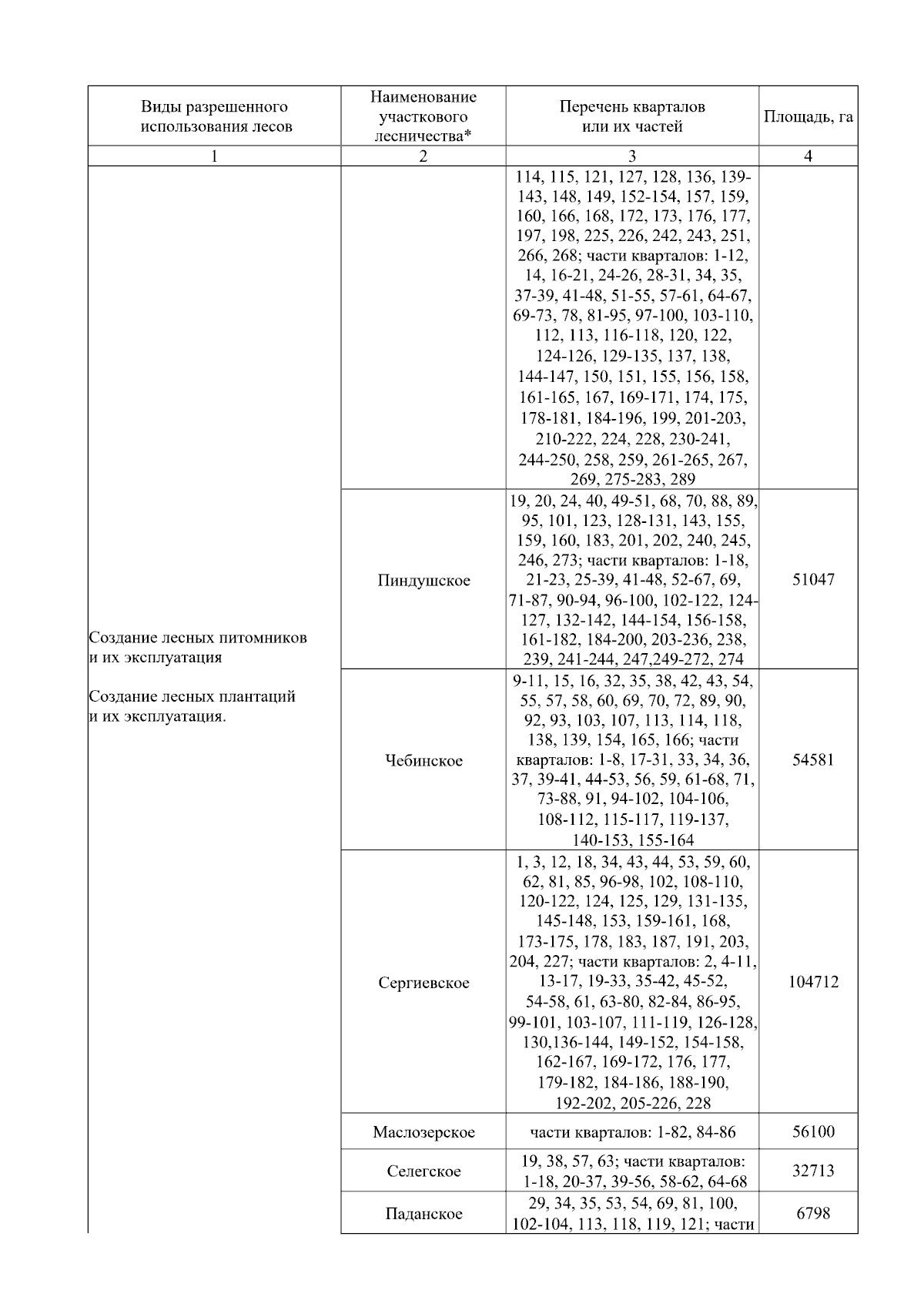 | Виды разрешенного использования лесов | Наименование участкового лесничества* | Перечень кварталов или их частей | Площадь, га |
|---|---|---|---|
| 1 | 2 | 3 | 4 |
| Создание лесных питомников и их эксплуатация<br><br>Создание лесных плантаций и их эксплуатация. | | 114, 115, 121, 127, 128, 136, 139-143, 148, 149, 152-154, 157, 159, 160, 166, 168, 172, 173, 176, 177, 197, 198, 225, 226, 242, 243, 251, 266, 268; части кварталов: 1-12, 14, 16-21, 24-26, 28-31, 34, 35, 37-39, 41-48, 51-55, 57-61, 64-67, 69-73, 78, 81-95, 97-100, 103-110, 112, 113, 116-118, 120, 122, 124-126, 129-135, 137, 138, 144-147, 150, 151, 155, 156, 158, 161-165, 167, 169-171, 174, 175, 178-181, 184-196, 199, 201-203, 210-222, 224, 228, 230-241, 244-250, 258, 259, 261-265, 267, 269, 275-283, 289 | |
| | Пиндушское | 19, 20, 24, 40, 49-51, 68, 70, 88, 89, 95, 101, 123, 128-131, 143, 155, 159, 160, 183, 201, 202, 240, 245, 246, 273; части кварталов: 1-18, 21-23, 25-39, 41-48, 52-67, 69, 71-87, 90-94, 96-100, 102-122, 124-127, 132-142, 144-154, 156-158, 161-182, 184-200, 203-236, 238, 239, 241-244, 247,249-272, 274 | 51047 |
| | Чебинское | 9-11, 15, 16, 32, 35, 38, 42, 43, 54, 55, 57, 58, 60, 69, 70, 72, 89, 90, 92, 93, 103, 107, 113, 114, 118, 138, 139, 154, 165, 166; части кварталов: 1-8, 17-31, 33, 34, 36, 37, 39-41, 44-53, 56, 59, 61-68, 71, 73-88, 91, 94-102, 104-106, 108-112, 115-117, 119-137, 140-153, 155-164 | 54581 |
| | Сергиевское | 1, 3, 12, 18, 34, 43, 44, 53, 59, 60, 62, 81, 85, 96-98, 102, 108-110, 120-122, 124, 125, 129, 131-135, 145-148, 153, 159-161, 168, 173-175, 178, 183, 187, 191, 203, 204, 227; части кварталов: 2, 4-11, 13-17, 19-33, 35-42, 45-52, 54-58, 61, 63-80, 82-84, 86-95, 99-101, 103-107, 111-119, 126-128, 130,136-144, 149-152, 154-158, 162-167, 169-172, 176, 177, 179-182, 184-186, 188-190, 192-202, 205-226, 228 | 104712 |
| | Маслозерское | части кварталов: 1-82, 84-86 | 56100 |
| | Селегское | 19, 38, 57, 63; части кварталов: 1-18, 20-37, 39-56, 58-62, 64-68 | 32713 |
| | Паданское | 29, 34, 35, 53, 54, 69, 81, 100, 102-104, 113, 118, 119, 121; части | 6798 |